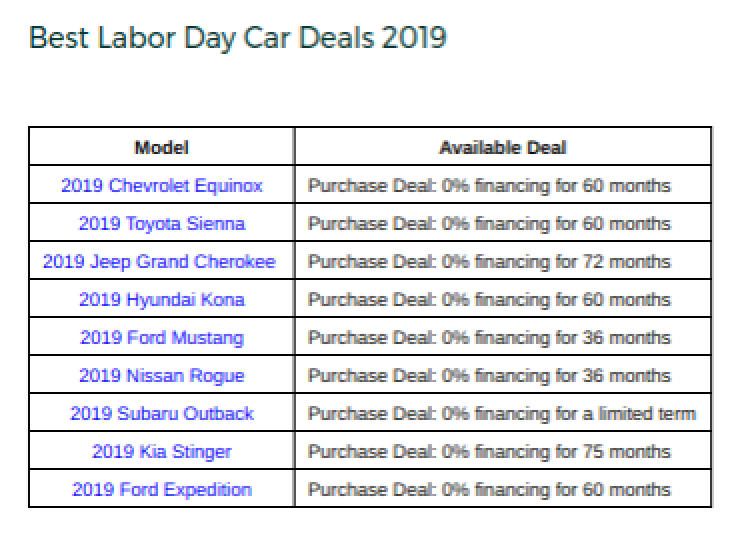 Best Labor Day Car Deals 2019

| Model | Available Deal |
|---|---|
| 2019 Chevrolet Equinox | Purchase Deal: 0% financing for 60 months |
| 2019 Toyota Sienna | Purchase Deal: 0% financing for 60 months |
| 2019 Jeep Grand Cherokee | Purchase Deal: 0% financing for 72 months |
| 2019 Hyundai Kona | Purchase Deal: 0% financing for 60 months |
| 2019 Ford Mustang | Purchase Deal: 0% financing for 36 months |
| 2019 Nissan Rogue | Purchase Deal: 0% financing for 36 months |
| 2019 Subaru Outback | Purchase Deal: 0% financing for a limited term |
| 2019 Kia Stinger | Purchase Deal: 0% financing for 75 months |
| 2019 Ford Expedition | Purchase Deal: 0% financing for 60 months |